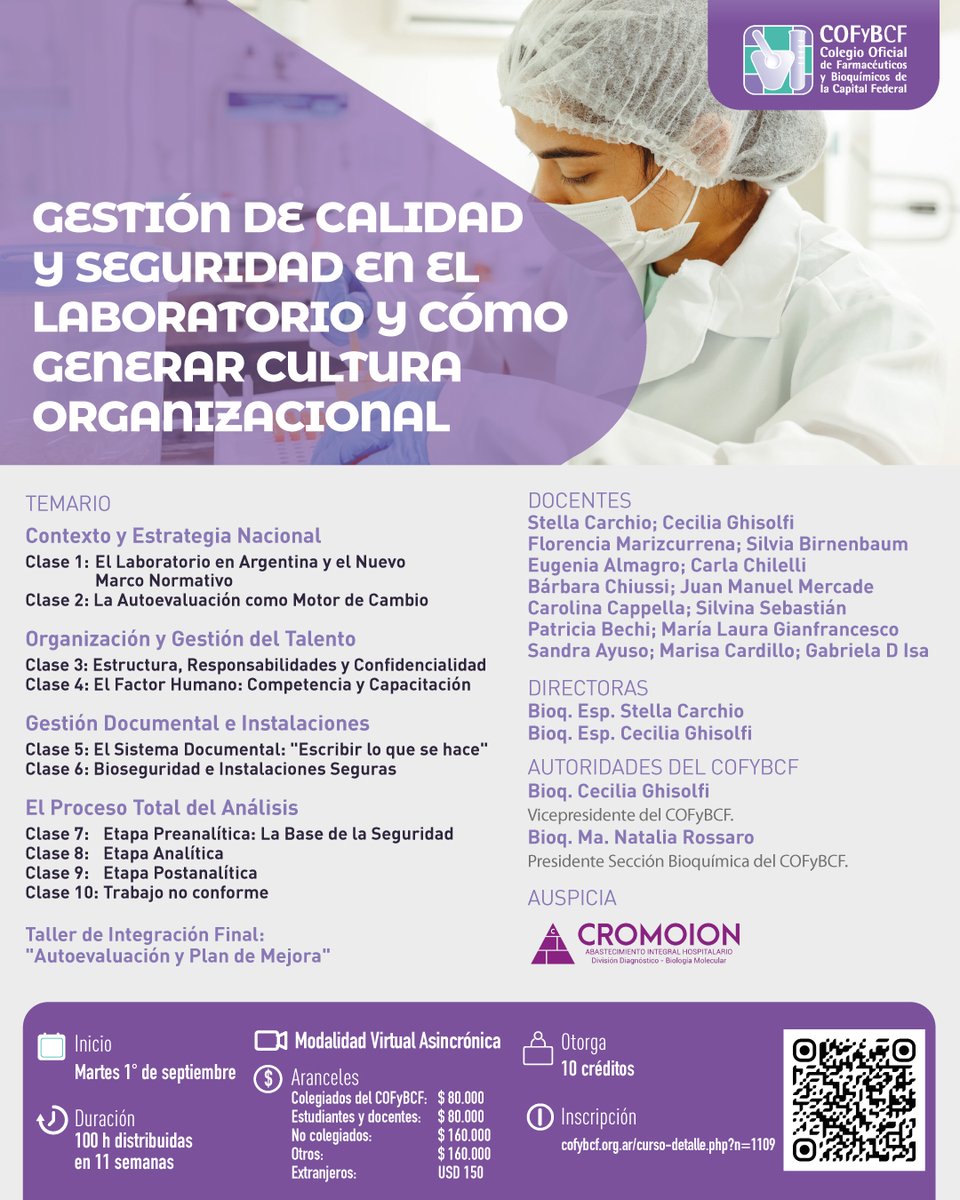 COFyBCF
Colegio Oficial de Farmacéuticos y Bioquímicos de la Capital Federal

GESTIÓN DE CALIDAD Y SEGURIDAD EN EL LABORATORIO Y CÓMO GENERAR CULTURA ORGANIZACIONAL

TEMARIO

Contexto y Estrategia Nacional
Clase 1: El Laboratorio en Argentina y el Nuevo Marco Normativo
Clase 2: La Autoevaluación como Motor de Cambio

Organización y Gestión del Talento
Clase 3: Estructura, Responsabilidades y Confidencialidad
Clase 4: El Factor Humano: Competencia y Capacitación

Gestión Documental e Instalaciones
Clase 5: El Sistema Documental: "Escribir lo que se hace"
Clase 6: Bioseguridad e Instalaciones Seguras

El Proceso Total del Análisis
Clase 7: Etapa Preanalítica: La Base de la Seguridad
Clase 8: Etapa Analítica
Clase 9: Etapa Postanalítica
Clase 10: Trabajo no conforme

Taller de Integración Final: "Autoevaluación y Plan de Mejora"

DOCENTES
Stella Carchio; Cecilia Ghisolfi
Florencia Marizcurrena; Silvia Birnenbaum
Eugenia Almagro; Carla Chilelli
Bárbara Chiussi; Juan Manuel Mercade
Carolina Cappella; Silvina Sebastián
Patricia Bechi; María Laura Gianfrancesco
Sandra Ayuso; Marisa Cardillo; Gabriela D Isa

DIRECTORAS
Bioq. Esp. Stella Carchio
Bioq. Esp. Cecilia Ghisolfi

AUTORIDADES DEL COFYBCF
Bioq. Cecilia Ghisolfi
Vicepresidente del COFyBCF.
Bioq. Ma. Natalia Rossaro
Presidente Sección Bioquímica del COFyBCF.

AUSPICIA
CROMOION
ABASTECIMIENTO INTEGRAL HOSPITALARIO
División Diagnóstico - Biología Molecular

Inicio
Martes 1° de septiembre

Duración
100 h distribuidas en 11 semanas

Modalidad Virtual Asincrónica

Aranceles
| Colegiados del COFyBCF: | $ 80.000 |
|---|---|
| Estudiantes y docentes: | $ 80.000 |
| No colegiados: | $ 160.000 |
| Otros: | $ 160.000 |
| Extranjeros: | USD 150 |

Otorga
10 créditos

Inscripción
cofybcf.org.ar/curso-detalle.php?n=1109